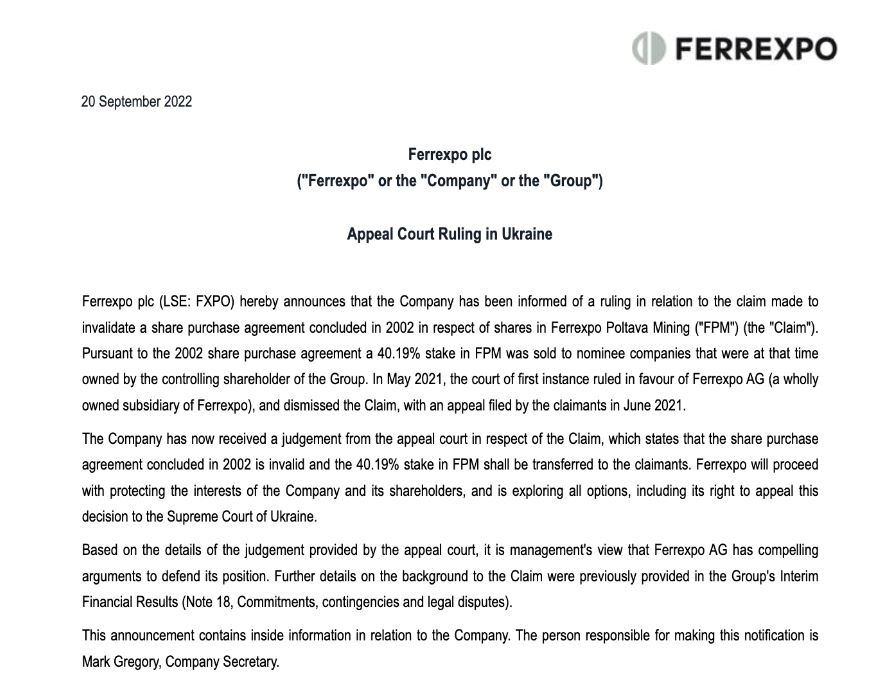 FERREXPO

20 September 2022

Ferrexpo plc
("Ferrexpo" or the "Company" or the "Group")

Appeal Court Ruling in Ukraine

Ferrexpo plc (LSE: FXPO) hereby announces that the Company has been informed of a ruling in relation to the claim made to invalidate a share purchase agreement concluded in 2002 in respect of shares in Ferrexpo Poltava Mining ("FPM") (the "Claim"). Pursuant to the 2002 share purchase agreement a 40.19% stake in FPM was sold to nominee companies that were at that time owned by the controlling shareholder of the Group. In May 2021, the court of first instance ruled in favour of Ferrexpo AG (a wholly owned subsidiary of Ferrexpo), and dismissed the Claim, with an appeal filed by the claimants in June 2021.

The Company has now received a judgement from the appeal court in respect of the Claim, which states that the share purchase agreement concluded in 2002 is invalid and the 40.19% stake in FPM shall be transferred to the claimants. Ferrexpo will proceed with protecting the interests of the Company and its shareholders, and is exploring all options, including its right to appeal this decision to the Supreme Court of Ukraine.

Based on the details of the judgement provided by the appeal court, it is management's view that Ferrexpo AG has compelling arguments to defend its position. Further details on the background to the Claim were previously provided in the Group's Interim Financial Results (Note 18, Commitments, contingencies and legal disputes).

This announcement contains inside information in relation to the Company. The person responsible for making this notification is Mark Gregory, Company Secretary.